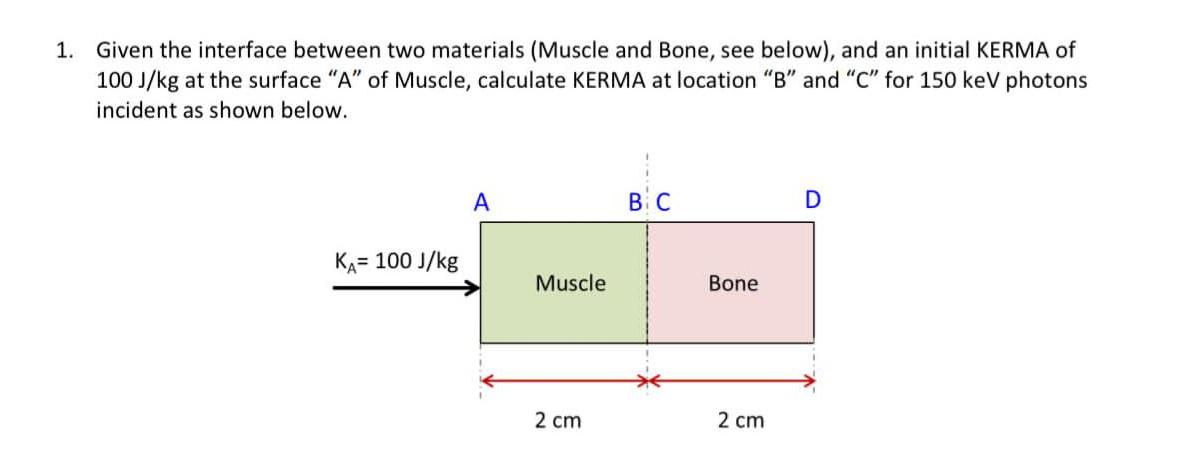 1. Given the interface between two materials (Muscle and Bone, see below), and an initial KERMA of 100 J/kg at the surface “A” of Muscle, calculate KERMA at location “B” and “C” for 150 keV photons incident as shown below.

A

B C

D

$K_A$= 100 J/kg

Muscle

Bone

2 cm

2 cm